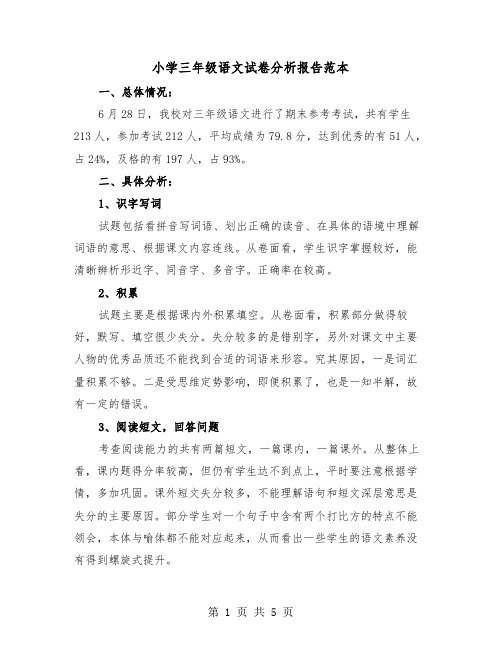 小学三年级语文试卷分析报告范本

一、总体情况：

6月28日，我校对三年级语文进行了期末参考考试，共有学生213人，参加考试212人，平均成绩为79.8分，达到优秀的有51人，占24%，及格的有197人，占93%。

二、具体分析：

1、识字写词

试题包括看拼音写词语、划出正确的读音、在具体的语境中理解词语的意思、根据课文内容连线。从卷面看，学生识字掌握较好，能清晰辨析形近字、同音字、多音字。正确率在较高。

2、积累

试题主要是根据课内外积累填空。从卷面看，积累部分做得较好，默写、填空很少失分。失分较多的是错别字，另外对课文中主要人物的优秀品质还不能找到合适的词语来形容。究其原因，一是词汇量积累不够。二是受思维定势影响，即便积累了，也是一知半解，故有一定的错误。

3、阅读短文，回答问题

考查阅读能力的共有两篇短文，一篇课内，一篇课外。从整体上看，课内题得分率较高，但仍有学生达不到点上，平时要注意根据学情，多加巩固。课外短文失分较多，不能理解语句和短文深层意思是失分的主要原因。部分学生对一个句子中含有两个打比方的特点不能领会，本体与喻体都不能对应起来，从而看出一些学生的语文素养没有得到螺旋式提升。

第 1 页 共 5 页